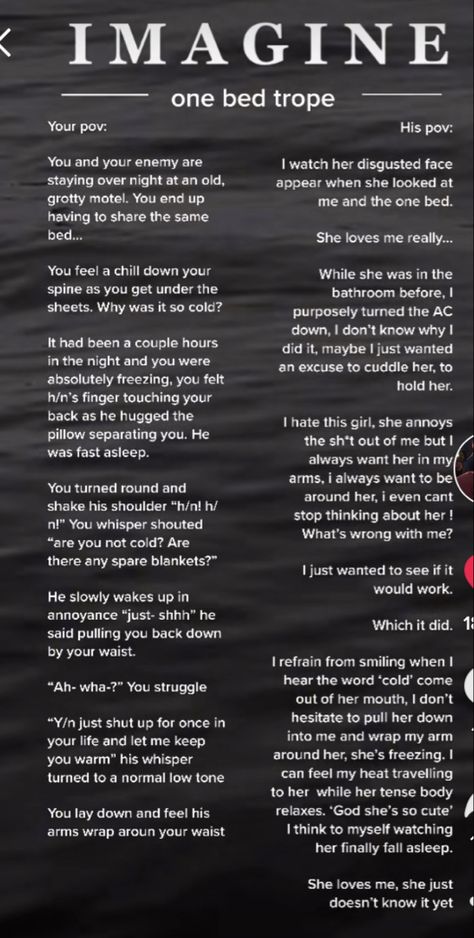 IMAGINE

one bed trope

Your pov:

You and your enemy are staying over night at an old, grotty motel. You end up having to share the same bed...

You feel a chill down your spine as you get under the sheets. Why was it so cold?

It had been a couple hours in the night and you were absolutely freezing, you felt h/n's finger touching your back as he hugged the pillow separating you. He was fast asleep.

You turned round and shake his shoulder "h/n! h/n!" You whisper shouted "are you not cold? Are there any spare blankets?"

He slowly wakes up in annoyance "just- shhh" he said pulling you back down by your waist.

"Ah- wha-?" You struggle

"Y/n just shut up for once in your life and let me keep you warm" his whisper turned to a normal low tone

You lay down and feel his arms wrap aroun your waist

His pov:

I watch her disgusted face appear when she looked at me and the one bed.

She loves me really...

While she was in the bathroom before, I purposely turned the AC down, I don't know why I did it, maybe I just wanted an excuse to cuddle her, to hold her.

I hate this girl, she annoys the sh*t out of me but I always want her in my arms, i always want to be around her, i even cant stop thinking about her ! What's wrong with me?

I just wanted to see if it would work.

Which it did.

I refrain from smiling when I hear the word 'cold' come out of her mouth, I don't hesitate to pull her down into me and wrap my arm around her, she's freezing. I can feel my heat travelling to her while her tense body relaxes. 'God she's so cute' I think to myself watching her finally fall asleep.

She loves me, she just doesn't know it yet